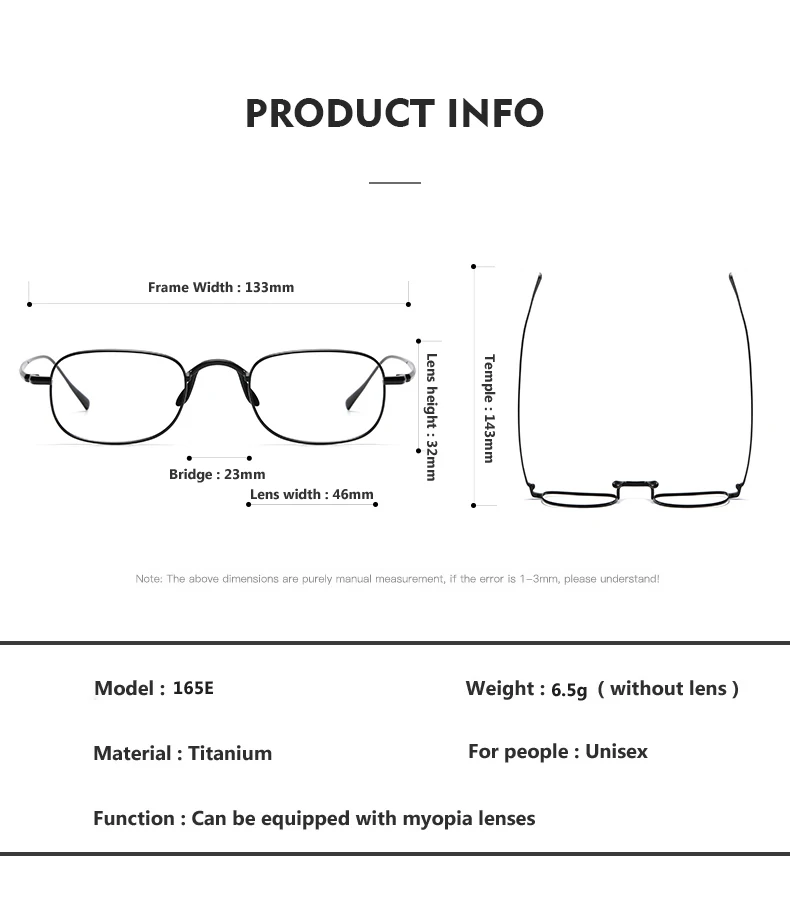 PRODUCT INFO

Frame Width : 133mm

Lens height : 32mm

Bridge : 23mm

Lens width : 46mm

Temple : 143mm

Note: The above dimensions are purely manual measurement, if the error is 1–3mm, please understand!

Model : 165E

Weight : 6.5g ( without lens )

Material : Titanium

For people : Unisex

Function : Can be equipped with myopia lenses